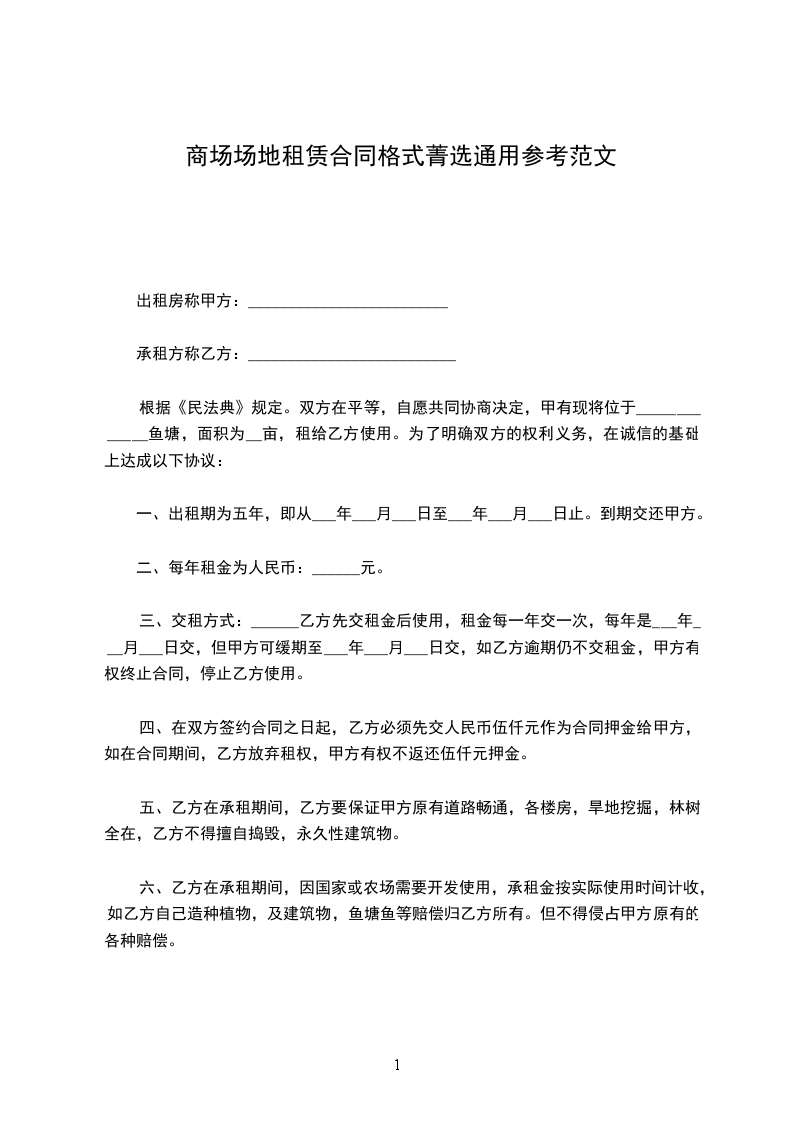 商场场地租赁合同格式菁选通用参考范文

出租房称甲方：________________________

承租方称乙方：_________________________

根据《民法典》规定。双方在平等，自愿共同协商决定，甲有现将位于_____________鱼塘，面积为__亩，租给乙方使用。为了明确双方的权利义务，在诚信的基础上达成以下协议：

一、出租期为五年，即从___年___月___日至___年___月___日止。到期交还甲方。

二、每年租金为人民币：______元。

三、交租方式：______乙方先交租金后使用，租金每一年交一次，每年是___年___月___日交，但甲方可缓期至___年___月___日交，如乙方逾期仍不交租金，甲方有权终止合同，停止乙方使用。

四、在双方签约合同之日起，乙方必须先交人民币伍仟元作为合同押金给甲方，如在合同期间，乙方放弃租权，甲方有权不返还伍仟元押金。

五、乙方在承租期间，乙方要保证甲方原有道路畅通，各楼房，旱地挖掘，林树全在，乙方不得擅自捣毁，永久性建筑物。

六、乙方在承租期间，因国家或农场需要开发使用，承租金按实际使用时间计收，如乙方自己造种植物，及建筑物，鱼塘鱼等赔偿归乙方所有。但不得侵占甲方原有的各种赔偿。

1